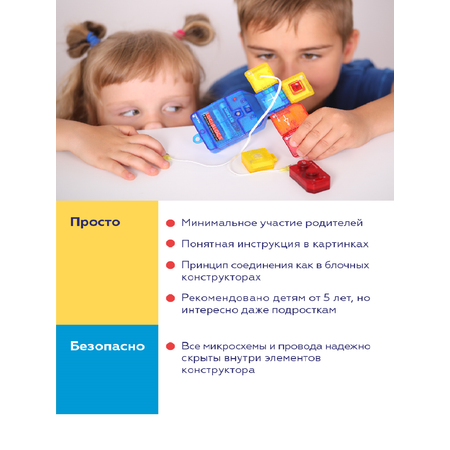 Просто

Минимальное участие родителей

Понятная инструкция в картинках

Принцип соединения как в блочных конструкторах

Рекомендовано детям от 5 лет, но интересно даже подросткам

Безопасно

Все микросхемы и провода надежно скрыты внутри элементов конструктора